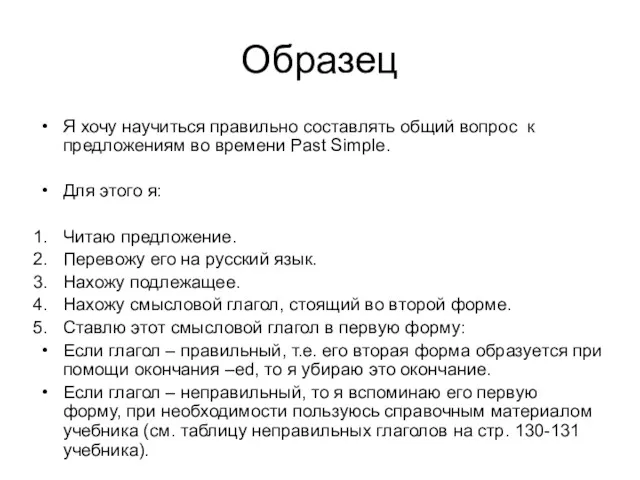 Образец

• Я хочу научиться правильно составлять общий вопрос к предложениям во времени Past Simple.

• Для этого я:

1. Читаю предложение.
2. Перевожу его на русский язык.
3. Нахожу подлежащее.
4. Нахожу смысловой глагол, стоящий во второй форме.
5. Ставлю этот смысловой глагол в первую форму:
• Если глагол – правильный, т.е. его вторая форма образуется при помощи окончания –ed, то я убираю это окончание.
• Если глагол – неправильный, то я вспоминаю его первую форму, при необходимости пользуюсь справочным материалом учебника (см. таблицу неправильных глаголов на стр. 130-131 учебника).